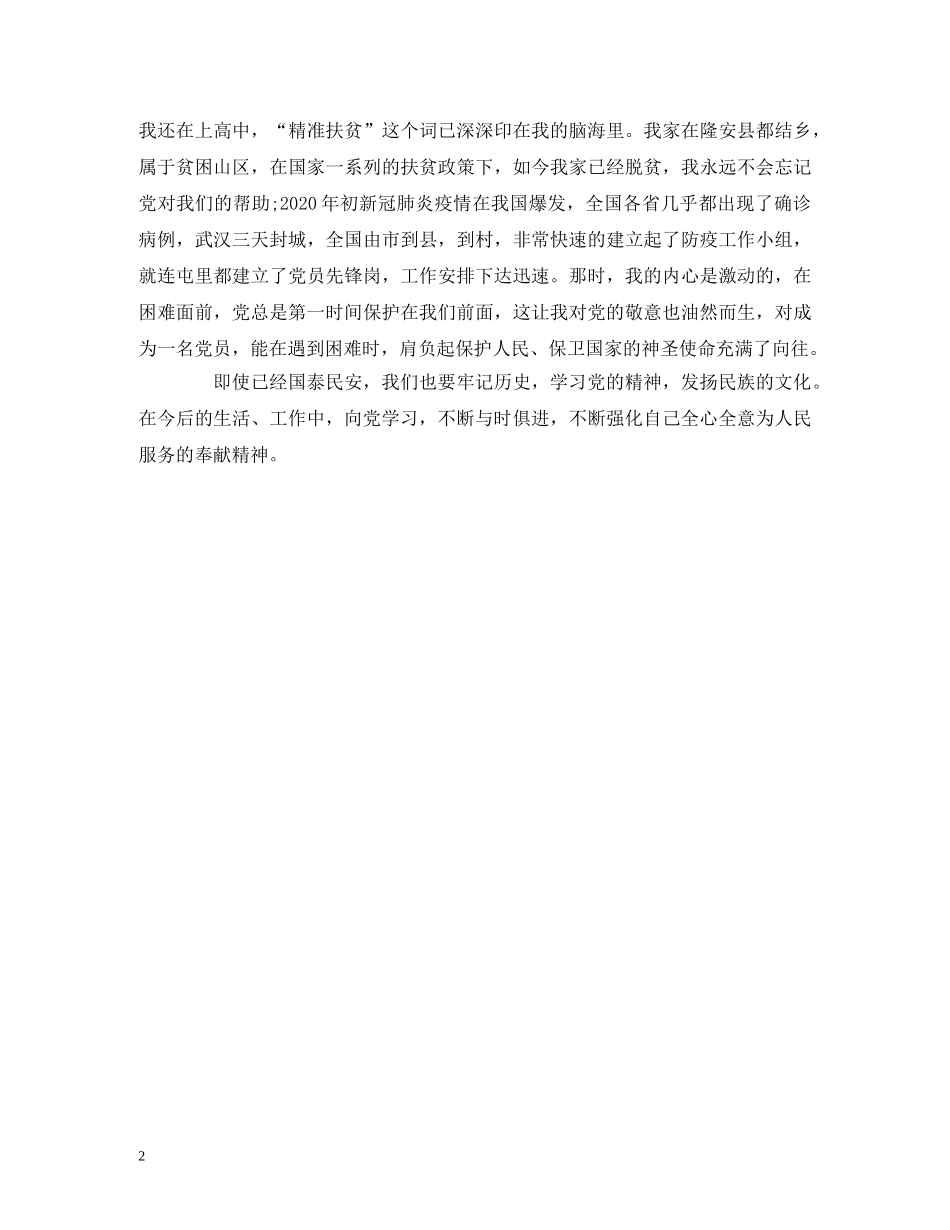 我还在上高中，“精准扶贫”这个词已深深印在我的脑海里。我家在隆安县都结乡，属于贫困山区，在国家一系列的扶贫政策下，如今我家已经脱贫，我永远不会忘记党对我们的帮助;2020年初新冠肺炎疫情在我国爆发，全国各省几乎都出现了确诊病例，武汉三天封城，全国由市到县，到村，非常快速的建立起了防疫工作小组，就连屯里都建立了党员先锋岗，工作安排下达迅速。那时，我的内心是激动的，在困难面前，党总是第一时间保护在我们前面，这让我对党的敬意也油然而生，对成为一名党员，能在遇到困难时，肩负起保护人民、保卫国家的神圣使命充满了向往。

即使已经国泰民安，我们也要牢记历史，学习党的精神，发扬民族的文化。在今后的生活、工作中，向党学习，不断与时俱进，不断强化自己全心全意为人民服务的奉献精神。

2